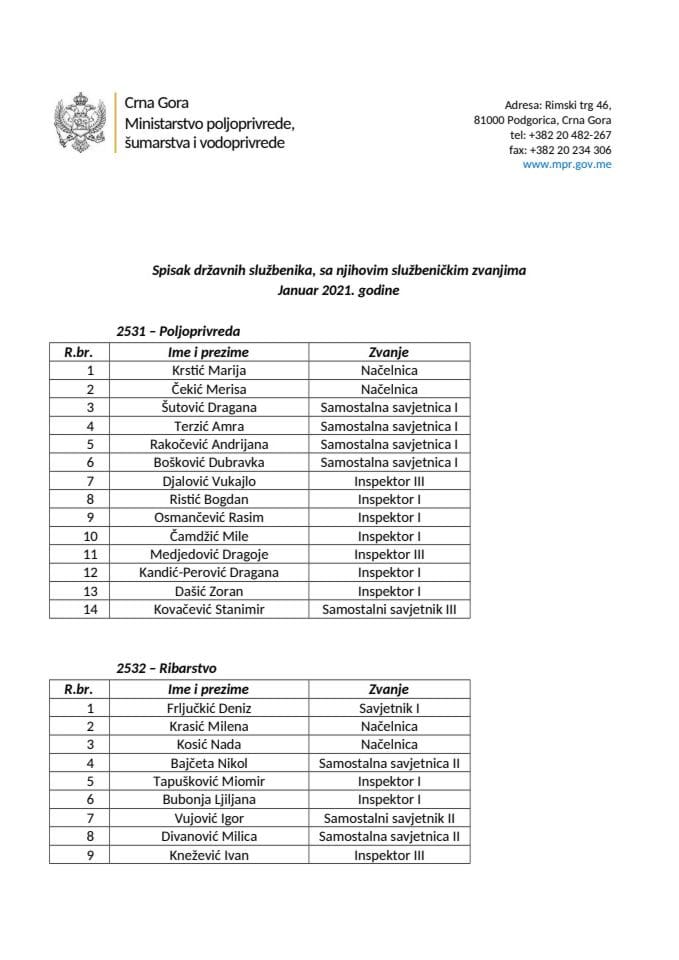 Crna Gora
Ministarstvo poljoprivrede, šumarstva i vodoprivrede

Adresa: Rimski trg 46,
81000 Podgorica, Crna Gora
tel: +382 20 482-267
fax: +382 20 234 306
www.mpr.gov.me

Spisak državnih službenika, sa njihovim službeničkim zvanjima
Januar 2021. godine

2531 – Poljoprivreda

| R.br. | Ime i prezime | Zvanje |
|---|---|---|
| 1 | Krstić Marija | Načelnica |
| 2 | Čekić Merisa | Načelnica |
| 3 | Šutović Dragana | Samostalna savjetnica I |
| 4 | Terzić Amra | Samostalna savjetnica I |
| 5 | Rakočević Andrijana | Samostalna savjetnica I |
| 6 | Bošković Dubravka | Samostalna savjetnica I |
| 7 | Djalović Vukajlo | Inspektor III |
| 8 | Ristić Bogdan | Inspektor I |
| 9 | Osmančević Rasim | Inspektor I |
| 10 | Čamdžić Mile | Inspektor I |
| 11 | Medjedović Dragoje | Inspektor III |
| 12 | Kandić-Perović Dragana | Inspektor I |
| 13 | Dašić Zoran | Inspektor I |
| 14 | Kovačević Stanimir | Samostalni savjetnik III |

2532 – Ribarstvo

| R.br. | Ime i prezime | Zvanje |
|---|---|---|
| 1 | Frljučkić Deniz | Savjetnik I |
| 2 | Krasić Milena | Načelnica |
| 3 | Kosić Nada | Načelnica |
| 4 | Bajčeta Nikol | Samostalna savjetnica II |
| 5 | Tapušković Miomir | Inspektor I |
| 6 | Bubonja Ljiljana | Inspektor I |
| 7 | Vujović Igor | Samostalni savjetnik II |
| 8 | Divanović Milica | Samostalna savjetnica II |
| 9 | Knežević Ivan | Inspektor III |